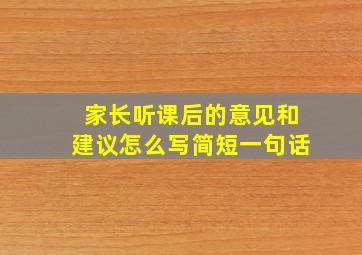 家长听课后的意见和建议怎么写简短一句话